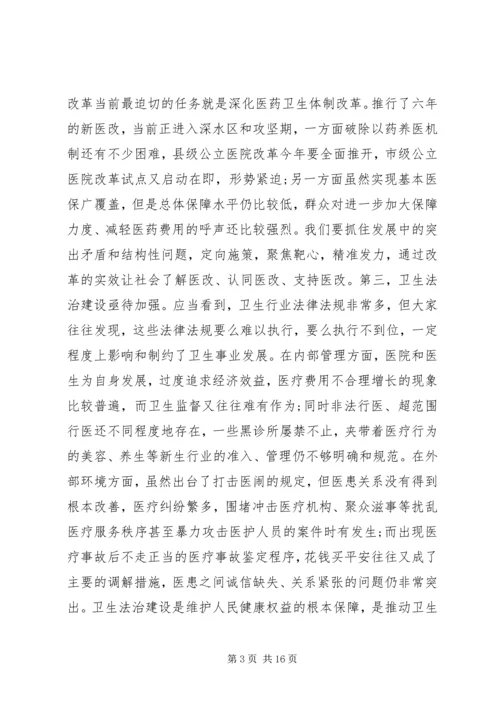 改革当前最迫切的任务就是深化医药卫生体制改革。推行了六年的新医改，当前正进入深水区和攻坚期，一方面破除以药养医机制还有不少困难，县级公立医院改革今年要全面推开，市级公立医院改革试点又启动在即，形势紧迫;另一方面虽然实现基本医保广覆盖，但是总体保障水平仍比较低，群众对进一步加大保障力度、减轻医药费用的呼声还比较强烈。我们要抓住发展中的突出矛盾和结构性问题，定向施策，聚焦靶心，精准发力，通过改革的实效让社会了解医改、认同医改、支持医改。第三，卫生法治建设亟待加强。应当看到，卫生行业法律法规非常多，但大家往往发现，这些法律法规要么难以执行，要么执行不到位，一定程度上影响和制约了卫生事业发展。在内部管理方面，医院和医生为自身发展，过度追求经济效益，医疗费用不合理增长的现象比较普遍，而卫生监督又往往难有作为;同时非法行医、超范围行医还不同程度地存在，一些黑诊所屡禁不止，夹带着医疗行为的美容、养生等新生行业的准入、管理仍不够明确和规范。在外部环境方面，虽然出台了打击医闹的规定，但医患关系没有得到根本改善，医疗纠纷繁多，围堵冲击医疗机构、聚众滋事等扰乱医疗服务秩序甚至暴力攻击医护人员的案件时有发生;而出现医疗事故后不走正当的医疗事故鉴定程序，花钱买平安往往又成了主要的调解措施，医患之间诚信缺失、关系紧张的问题仍非常突出。卫生法治建设是维护人民健康权益的根本保障，是推动卫生

第 3 页 共 16 页